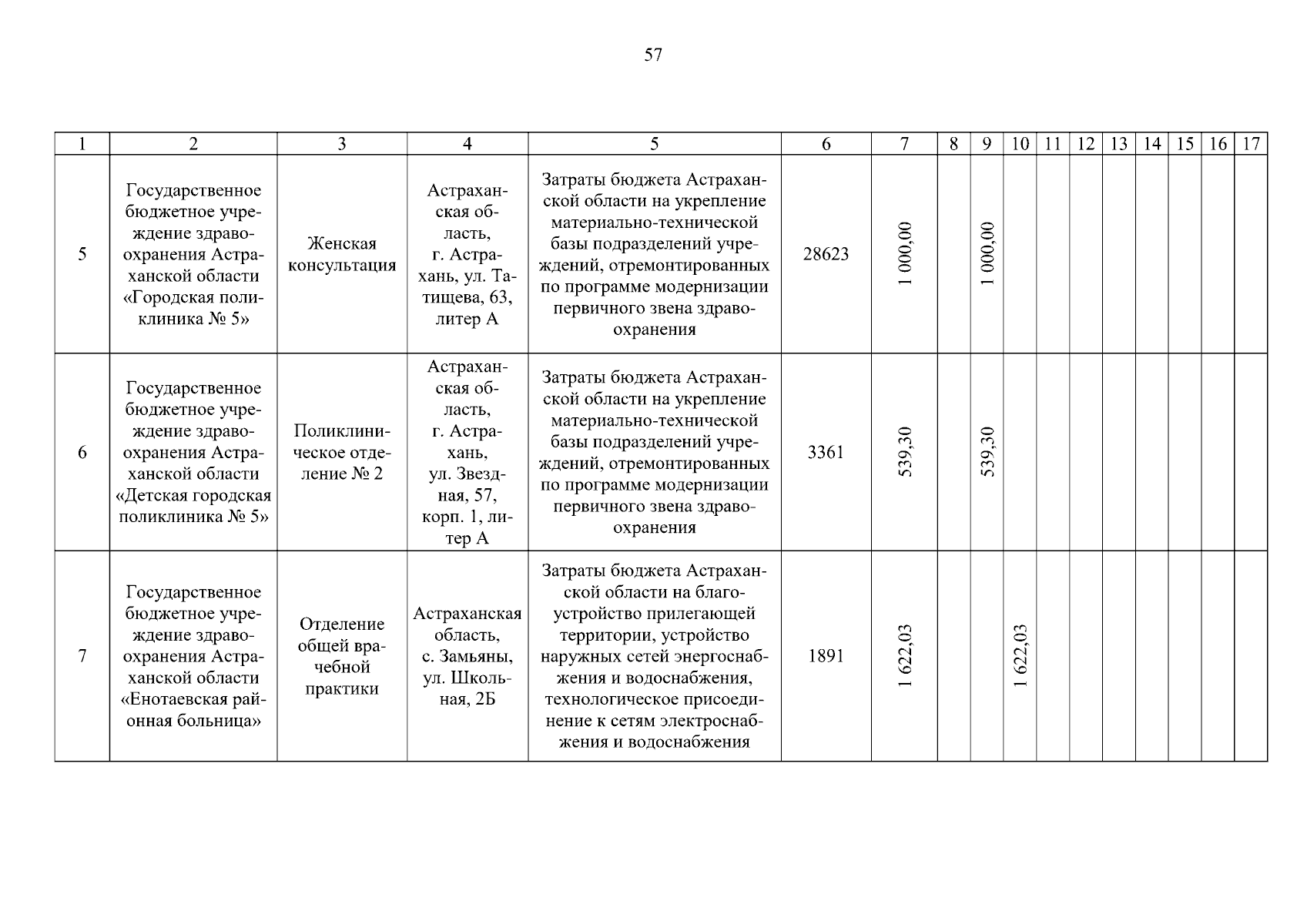 57

| 1 | 2 | 3 | 4 | 5 | 6 | 7 | 8 | 9 | 10 | 11 | 12 | 13 | 14 | 15 | 16 | 17 |
|---|---|---|---|---|---|---|---|---|---|---|---|---|---|---|---|---|
| 5 | Государственное бюджетное учреждение здравоохранения Астраханской области «Городская поликлиника № 5» | Женская консультация | Астраханская область, г. Астрахань, ул. Татищева, 63, литер А | Затраты бюджета Астраханской области на укрепление материально-технической базы подразделений учреждений, отремонтированных по программе модернизации первичного звена здравоохранения | 28623 | 1 000,00 | | 1 000,00 | | | | | | | | |
| 6 | Государственное бюджетное учреждение здравоохранения Астраханской области «Детская городская поликлиника № 5» | Поликлиническое отделение № 2 | Астраханская область, г. Астрахань, ул. Звездная, 57, корп. 1, литер А | Затраты бюджета Астраханской области на укрепление материально-технической базы подразделений учреждений, отремонтированных по программе модернизации первичного звена здравоохранения | 3361 | 539,30 | | 539,30 | | | | | | | | |
| 7 | Государственное бюджетное учреждение здравоохранения Астраханской области «Енотаевская районная больница» | Отделение общей врачебной практики | Астраханская область, с. Замьяны, ул. Школьная, 2Б | Затраты бюджета Астраханской области на благоустройство прилегающей территории, устройство наружных сетей энергоснабжения и водоснабжения, технологическое присоединение к сетям электроснабжения и водоснабжения | 1891 | 1 622,03 | | | 1 622,03 | | | | | | | |